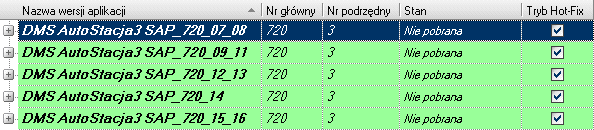 | Nazwa wersji aplikacji | Nr główny | Nr podrzędny | Stan | Tryb Hot-Fix |
|---|---|---|---|---|
| DMS AutoStacja3 SAP_720_07_08 | 720 | 3 | Nie pobrana | ☑ |
| DMS AutoStacja3 SAP_720_09_11 | 720 | 3 | Nie pobrana | ☑ |
| DMS AutoStacja3 SAP_720_12_13 | 720 | 3 | Nie pobrana | ☑ |
| DMS AutoStacja3 SAP_720_14 | 720 | 3 | Nie pobrana | ☑ |
| DMS AutoStacja3 SAP_720_15_16 | 720 | 3 | Nie pobrana | ☑ |